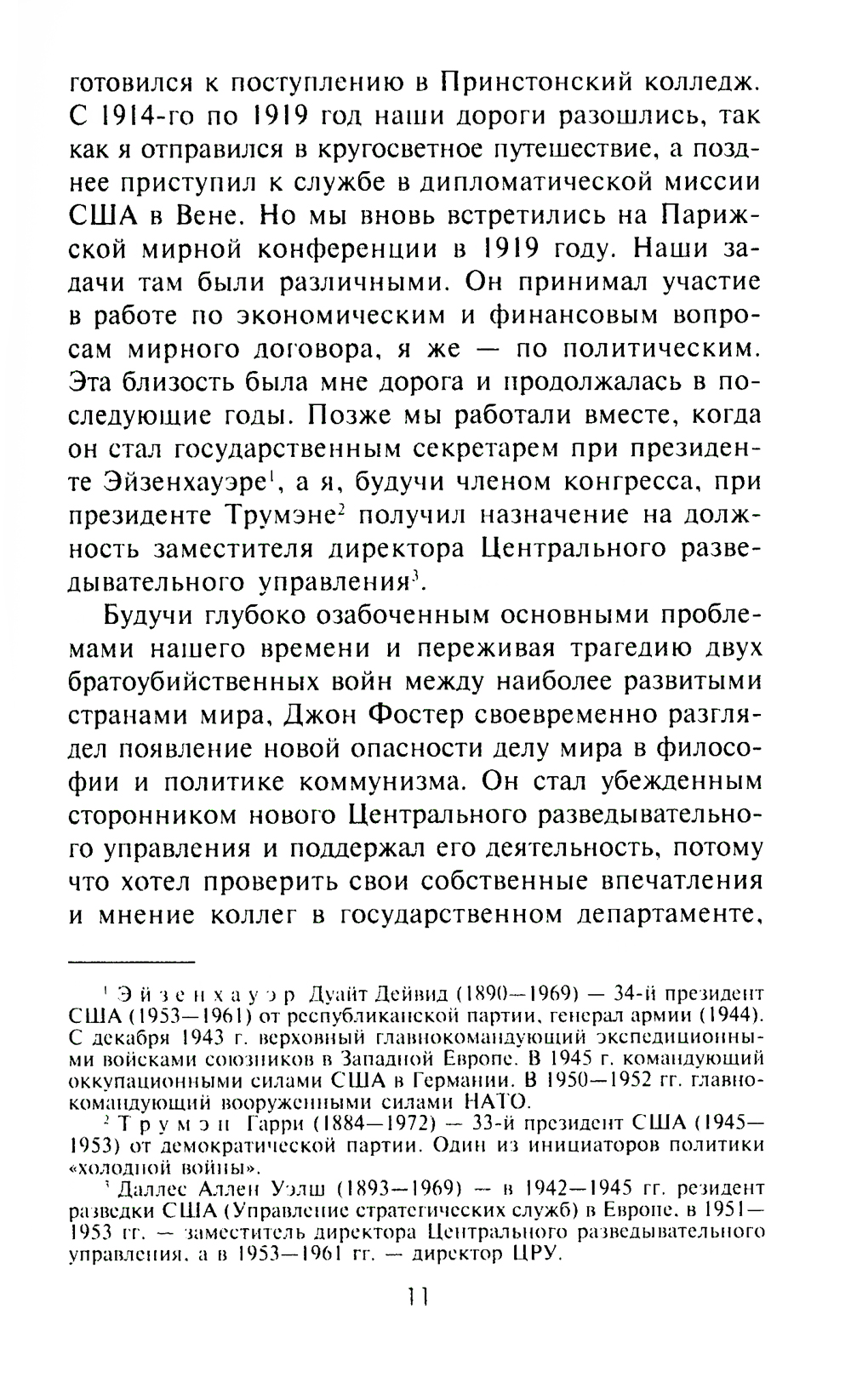 готовился к поступлению в Принстонский колледж. С 1914-го по 1919 год наши дороги разошлись, так как я отправился в кругосветное путешествие, а позднее приступил к службе в дипломатической миссии США в Вене. Но мы вновь встретились на Парижской мирной конференции в 1919 году. Наши задачи там были различными. Он принимал участие в работе по экономическим и финансовым вопросам мирного договора, я же — по политическим. Эта близость была мне дорога и продолжалась в последующие годы. Позже мы работали вместе, когда он стал государственным секретарем при президенте Эйзенхауэре$^1$, а я, будучи членом конгресса, при президенте Трумэне$^2$ получил назначение на должность заместителя директора Центрального разведывательного управления$^3$.

Будучи глубоко озабоченным основными проблемами нашего времени и переживая трагедию двух братоубийственных войн между наиболее развитыми странами мира, Джон Фостер своевременно разглядел появление новой опасности делу мира в философии и политике коммунизма. Он стал убежденным сторонником нового Центрального разведывательного управления и поддержал его деятельность, потому что хотел проверить свои собственные впечатления и мнение коллег в государственном департаменте,

$^1$ Эйзенхауэр Дуайт Дейвид (1890—1969) — 34-й президент США (1953—1961) от республиканской партии, генерал армии (1944). С декабря 1943 г. верховный главнокомандующий экспедиционными войсками союзников в Западной Европе. В 1945 г. командующий оккупационными силами США в Германии. В 1950—1952 гг. главнокомандующий вооруженными силами НАТО.

$^2$ Трумэн Гарри (1884—1972) — 33-й президент США (1945—1953) от демократической партии. Один из инициаторов политики «холодной войны».

$^3$ Даллес Аллен Уэлш (1893—1969) — в 1942—1945 гг. резидент разведки США (Управление стратегических служб) в Европе, в 1951—1953 гг. — заместитель директора Центрального разведывательного управления, а в 1953—1961 гг. — директор ЦРУ.

11